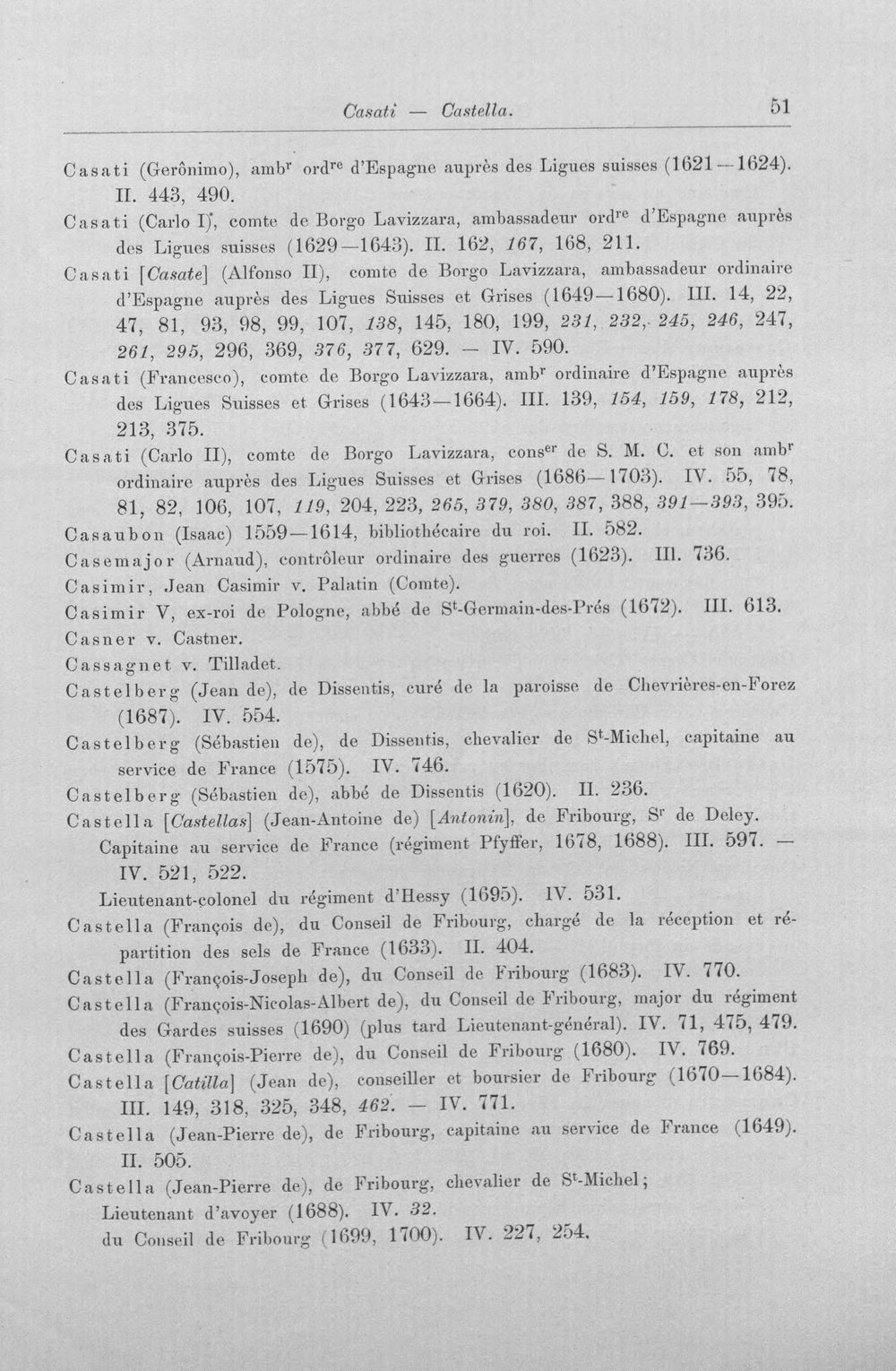 Casati — Castella. 51

Casati (Gerônimo), amb$^{r}$ ord$^{re}$ d'Espagne auprès des Ligues suisses (1621—1624). II. 443, 490.

Casati (Carlo I), comte de Borgo Lavizzara, ambassadeur ord$^{re}$ d'Espagne auprès des Ligues suisses (1629—1643). II. 162, 167, 168, 211.

Casati [Casate] (Alfonso II), comte de Borgo Lavizzara, ambassadeur ordinaire d'Espagne auprès des Ligues Suisses et Grises (1649—1680). III. 14, 22, 47, 81, 93, 98, 99, 107, 138, 145, 180, 199, 231, 232, 245, 246, 247, 261, 295, 296, 369, 376, 377, 629. — IV. 590.

Casati (Francesco), comte de Borgo Lavizzara, amb$^{r}$ ordinaire d'Espagne auprès des Ligues Suisses et Grises (1643—1664). III. 139, 154, 159, 178, 212, 213, 375.

Casati (Carlo II), comte de Borgo Lavizzara, cons$^{er}$ de S. M. C. et son amb$^{r}$ ordinaire auprès des Ligues Suisses et Grises (1686—1703). IV. 55, 78, 81, 82, 106, 107, 119, 204, 223, 265, 379, 380, 387, 388, 391—393, 395.

Casaubon (Isaac) 1559—1614, bibliothécaire du roi. II. 582.

Casemajor (Arnaud), contrôleur ordinaire des guerres (1623). III. 736.

Casimir, Jean Casimir v. Palatin (Comte).

Casimir V, ex-roi de Pologne, abbé de S$^{t}$-Germain-des-Prés (1672). III. 613.

Casner v. Castner.

Cassagnet v. Tilladet.

Castelberg (Jean de), de Dissentis, curé de la paroisse de Chevrières-en-Forez (1687). IV. 554.

Castelberg (Sébastien de), de Dissentis, chevalier de S$^{t}$-Michel, capitaine au service de France (1575). IV. 746.

Castelberg (Sébastien de), abbé de Dissentis (1620). II. 236.

Castella [Castellas] (Jean-Antoine de) [Antonin], de Fribourg, S$^{r}$ de Deley.
Capitaine au service de France (régiment Pfyffer, 1678, 1688). III. 597. — IV. 521, 522.
Lieutenant-colonel du régiment d'Hessy (1695). IV. 531.

Castella (François de), du Conseil de Fribourg, chargé de la réception et répartition des sels de France (1633). II. 404.

Castella (François-Joseph de), du Conseil de Fribourg (1683). IV. 770.

Castella (François-Nicolas-Albert de), du Conseil de Fribourg, major du régiment des Gardes suisses (1690) (plus tard Lieutenant-général). IV. 71, 475, 479.

Castella (François-Pierre de), du Conseil de Fribourg (1680). IV. 769.

Castella [Catilla] (Jean de), conseiller et boursier de Fribourg (1670—1684). III. 149, 318, 325, 348, 462. — IV. 771.

Castella (Jean-Pierre de), de Fribourg, capitaine au service de France (1649). II. 505.

Castella (Jean-Pierre de), de Fribourg, chevalier de S$^{t}$-Michel;
Lieutenant d'avoyer (1688). IV. 32.
du Conseil de Fribourg (1699, 1700). IV. 227, 254.